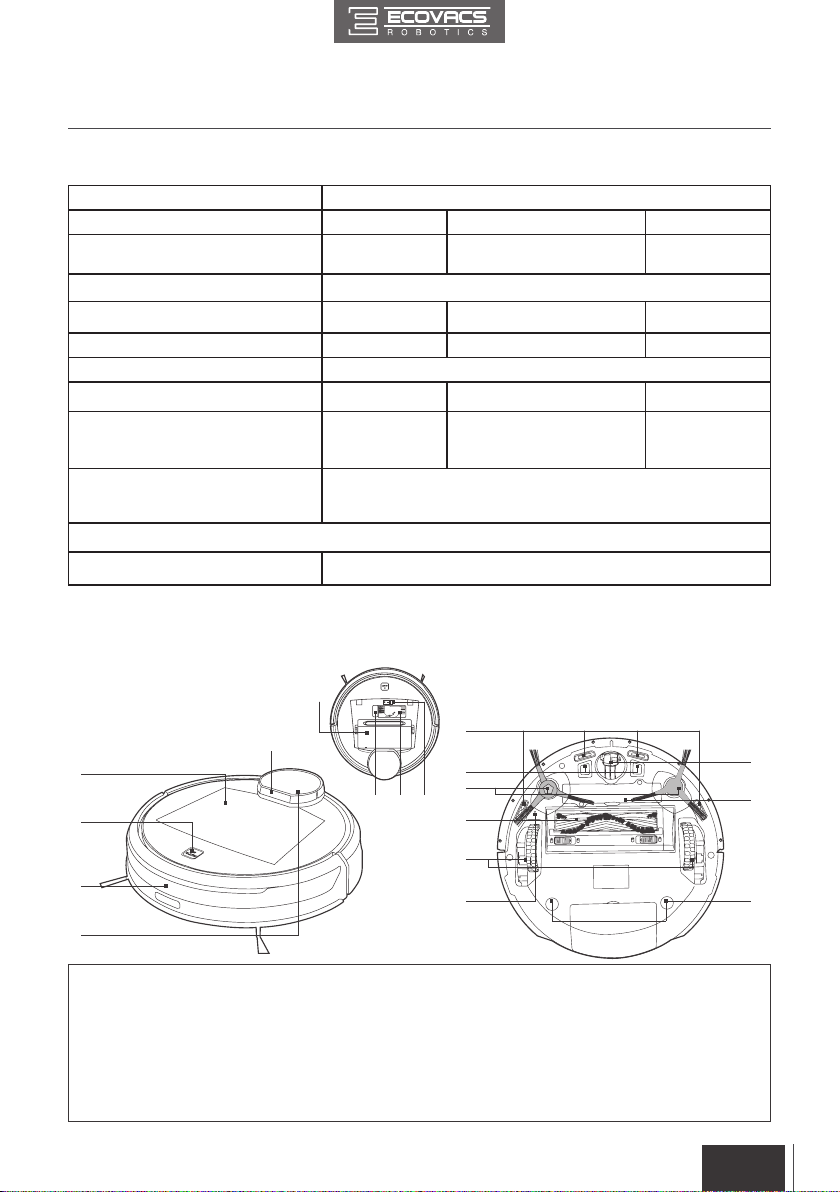 ECOVACS
ROBOTICS